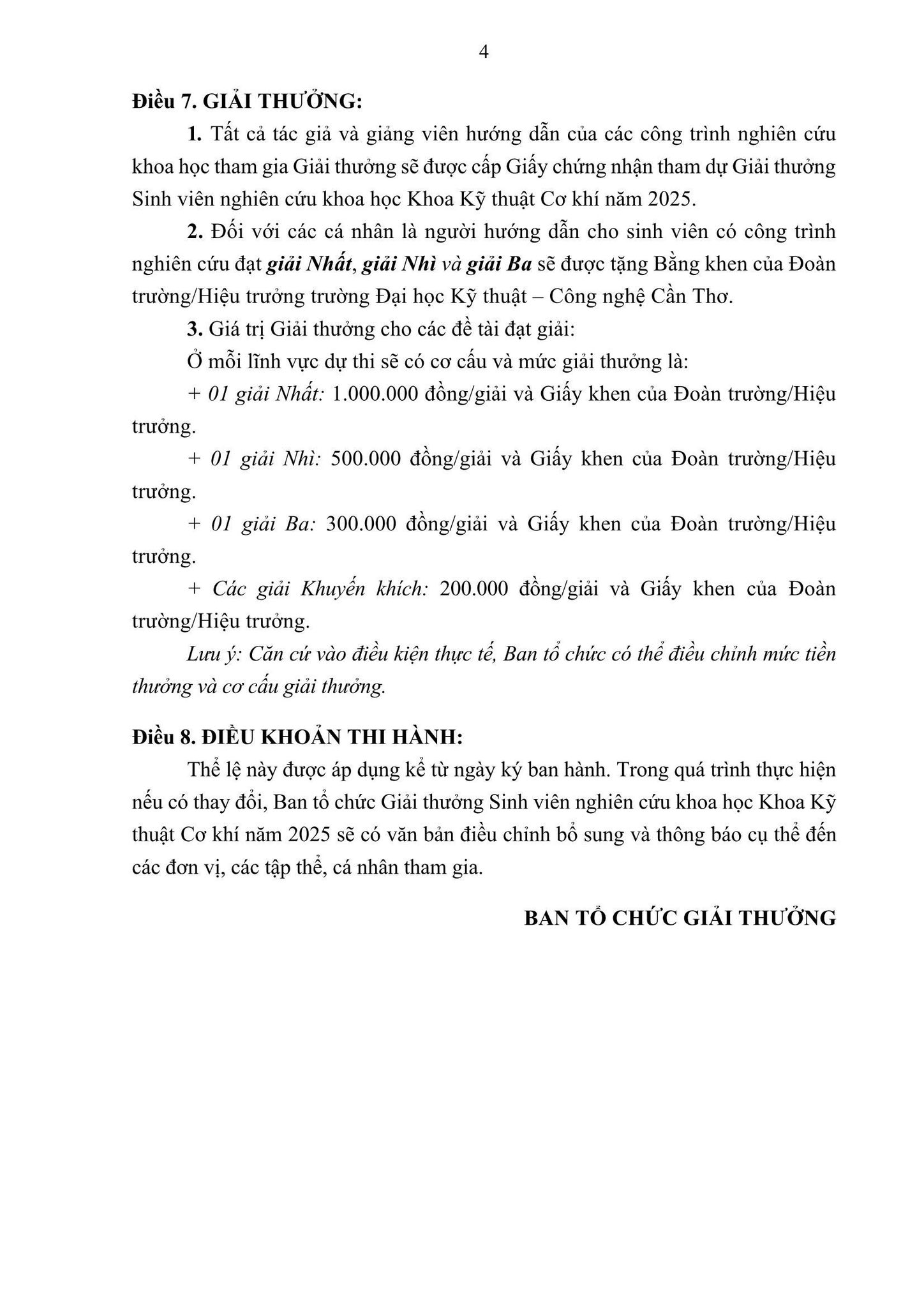 4

Điều 7. GIẢI THƯỞNG:

1. Tất cả tác giả và giảng viên hướng dẫn của các công trình nghiên cứu khoa học tham gia Giải thưởng sẽ được cấp Giấy chứng nhận tham dự Giải thưởng Sinh viên nghiên cứu khoa học Khoa Kỹ thuật Cơ khí năm 2025.

2. Đối với các cá nhân là người hướng dẫn cho sinh viên có công trình nghiên cứu đạt giải Nhất, giải Nhì và giải Ba sẽ được tặng Bằng khen của Đoàn trường/Hiệu trưởng trường Đại học Kỹ thuật – Công nghệ Cần Thơ.

3. Giá trị Giải thưởng cho các đề tài đạt giải:

Ở mỗi lĩnh vực dự thi sẽ có cơ cấu và mức giải thưởng là:

+ 01 giải Nhất: 1.000.000 đồng/giải và Giấy khen của Đoàn trường/Hiệu trưởng.

+ 01 giải Nhì: 500.000 đồng/giải và Giấy khen của Đoàn trường/Hiệu trưởng.

+ 01 giải Ba: 300.000 đồng/giải và Giấy khen của Đoàn trường/Hiệu trưởng.

+ Các giải Khuyến khích: 200.000 đồng/giải và Giấy khen của Đoàn trường/Hiệu trưởng.

Lưu ý: Căn cứ vào điều kiện thực tế, Ban tổ chức có thể điều chỉnh mức tiền thưởng và cơ cấu giải thưởng.

Điều 8. ĐIỀU KHOẢN THI HÀNH:

Thể lệ này được áp dụng kể từ ngày ký ban hành. Trong quá trình thực hiện nếu có thay đổi, Ban tổ chức Giải thưởng Sinh viên nghiên cứu khoa học Khoa Kỹ thuật Cơ khí năm 2025 sẽ có văn bản điều chỉnh bổ sung và thông báo cụ thể đến các đơn vị, các tập thể, cá nhân tham gia.

BAN TỔ CHỨC GIẢI THƯỞNG